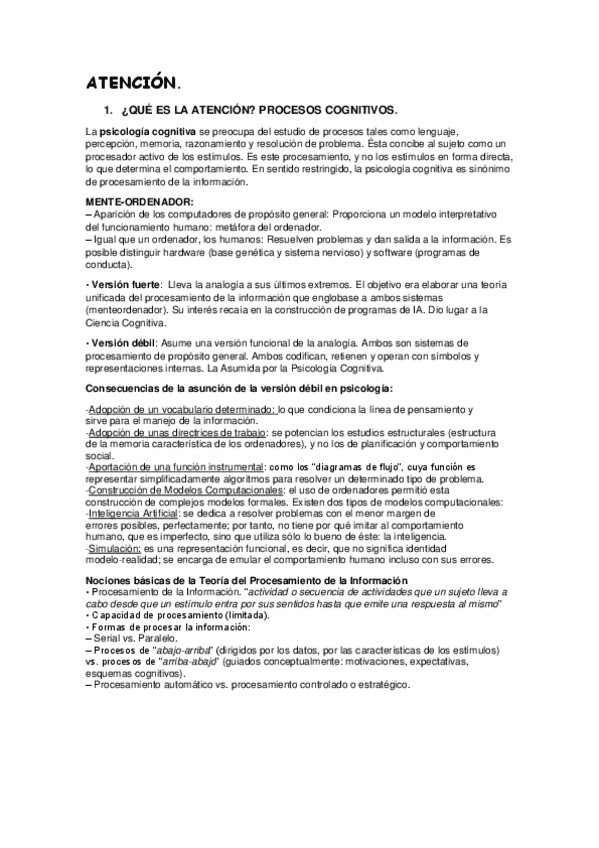 ATENCIÓN.

1. ¿QUÉ ES LA ATENCIÓN? PROCESOS COGNITIVOS.

La psicología cognitiva se preocupa del estudio de procesos tales como lenguaje, percepción, memoria, razonamiento y resolución de problema. Ésta concibe al sujeto como un procesador activo de los estímulos. Es este procesamiento, y no los estímulos en forma directa, lo que determina el comportamiento. En sentido restringido, la psicología cognitiva es sinónimo de procesamiento de la información.

MENTE-ORDENADOR:
– Aparición de los computadores de propósito general: Proporciona un modelo interpretativo del funcionamiento humano: metáfora del ordenador.
– Igual que un ordenador, los humanos: Resuelven problemas y dan salida a la información. Es posible distinguir hardware (base genética y sistema nervioso) y software (programas de conducta).

• Versión fuerte: Lleva la analogía a sus últimos extremos. El objetivo era elaborar una teoría unificada del procesamiento de la información que englobase a ambos sistemas (menteordenador). Su interés recaía en la construcción de programas de IA. Dio lugar a la Ciencia Cognitiva.

• Versión débil: Asume una versión funcional de la analogía. Ambos son sistemas de procesamiento de propósito general. Ambos codifican, retienen y operan con símbolos y representaciones internas. La Asumida por la Psicología Cognitiva.

Consecuencias de la asunción de la versión débil en psicología:

-Adopción de un vocabulario determinado: lo que condiciona la línea de pensamiento y sirve para el manejo de la información.
-Adopción de unas directrices de trabajo: se potencian los estudios estructurales (estructura de la memoria característica de los ordenadores), y no los de planificación y comportamiento social.
-Aportación de una función instrumental: como los "diagramas de flujo", cuya función es representar simplificadamente algoritmos para resolver un determinado tipo de problema.
-Construcción de Modelos Computacionales: el uso de ordenadores permitió esta construcción de complejos modelos formales. Existen dos tipos de modelos computacionales:
-Inteligencia Artificial: se dedica a resolver problemas con el menor margen de errores posibles, perfectamente; por tanto, no tiene por qué imitar al comportamiento humano, que es imperfecto, sino que utiliza sólo lo bueno de éste: la inteligencia.
-Simulación: es una representación funcional, es decir, que no significa identidad modelo-realidad; se encarga de emular el comportamiento humano incluso con sus errores.

Nociones básicas de la Teoría del Procesamiento de la Información
• Procesamiento de la Información. "actividad o secuencia de actividades que un sujeto lleva a cabo desde que un estímulo entra por sus sentidos hasta que emite una respuesta al mismo"
• Capacidad de procesamiento (limitada).
• Formas de procesar la información:
– Serial vs. Paralelo.
– Procesos de "abajo-arriba" (dirigidos por los datos, por las características de los estímulos) vs. procesos de "arriba-abajo" (guiados conceptualmente: motivaciones, expectativas, esquemas cognitivos).
– Procesamiento automático vs. procesamiento controlado o estratégico.